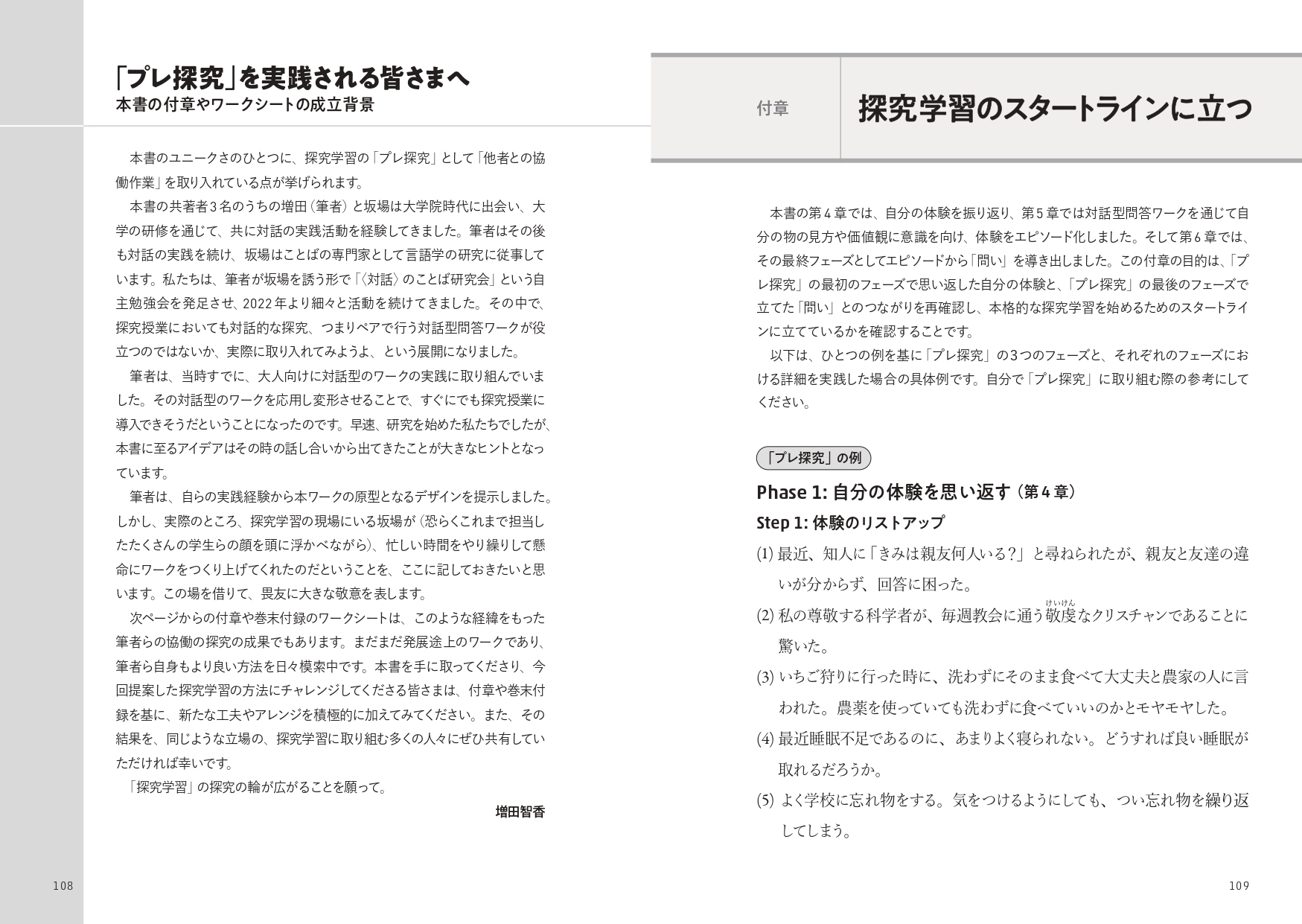 「プレ探究」を実践される皆さまへ
本書の付章やワークシートの成立背景

本書のユニークさのひとつに、探究学習の「プレ探究」として「他者との協働作業」を取り入れている点が挙げられます。

本書の共著者3名のうちの増田（筆者）と坂場は大学院時代に出会い、大学の研修を通じて、共に対話の実践活動を経験してきました。筆者はその後も対話の実践を続け、坂場はことばの専門家として言語学の研究に従事しています。私たちは、筆者が坂場を誘う形で「〈対話〉のことば研究会」という自主勉強会を発足させ、2022年より細々と活動を続けてきました。その中で、探究授業においても対話的な探究、つまりペアで行う対話型問答ワークが役立つのではないか、実際に取り入れてみようよ、という展開になりました。

筆者は、当時すでに、大人向けに対話型のワークの実践に取り組んでいました。その対話型のワークを応用し変形させることで、すぐにでも探究授業に導入できそうだということになったのです。早速、研究を始めた私たちでしたが、本書に至るアイデアはその時の話し合いから出てきたことが大きなヒントとなっています。

筆者は、自らの実践経験から本ワークの原型となるデザインを提示しました。しかし、実際のところ、探究学習の現場にいる坂場が（恐らくこれまで担当したたくさんの学生らの顔を頭に浮かべながら）、忙しい時間をやり繰りして懸命にワークをつくり上げてくれたのだということを、ここに記しておきたいと思います。この場を借りて、畏友に大きな敬意を表します。

次ページからの付章や巻末付録のワークシートは、このような経緯をもった筆者らの協働の探究の成果でもあります。まだまだ発展途上のワークであり、筆者ら自身もより良い方法を日々模索中です。本書を手に取ってくださり、今回提案した探究学習の方法にチャレンジしてくださる皆さまは、付章や巻末付録を基に、新たな工夫やアレンジを積極的に加えてみてください。また、その結果を、同じような立場の、探究学習に取り組む多くの人々にぜひ共有していただければ幸いです。

「探究学習」の探究の輪が広がることを願って。

増田智香

108

付章 探究学習のスタートラインに立つ

本書の第4章では、自分の体験を振り返り、第5章では対話型問答ワークを通じて自分の物の見方や価値観に意識を向け、体験をエピソード化しました。そして第6章では、その最終フェーズとしてエピソードから「問い」を導き出しました。この付章の目的は、「プレ探究」の最初のフェーズで思い返した自分の体験と、「プレ探究」の最後のフェーズで立てた「問い」とのつながりを再確認し、本格的な探究学習を始めるためのスタートラインに立てているかを確認することです。

以下は、ひとつの例を基に「プレ探究」の3つのフェーズと、それぞれのフェーズにおける詳細を実践した場合の具体例です。自分で「プレ探究」に取り組む際の参考にしてください。

「プレ探究」の例

Phase 1: 自分の体験を思い返す（第4章）

Step 1: 体験のリストアップ

(1) 最近、知人に「きみは親友何人いる？」と尋ねられたが、親友と友達の違いが分からず、回答に困った。

(2) 私の尊敬する科学者が、毎週教会に通う敬虔（けいけん）なクリスチャンであることに驚いた。

(3) いちご狩りに行った時に、洗わずにそのまま食べて大丈夫と農家の人に言われた。農薬を使っていても洗わずに食べていいのかとモヤモヤした。

(4) 最近睡眠不足であるのに、あまりよく寝られない。どうすれば良い睡眠が取れるだろうか。

(5) よく学校に忘れ物をする。気をつけるようにしても、つい忘れ物を繰り返してしまう。

109